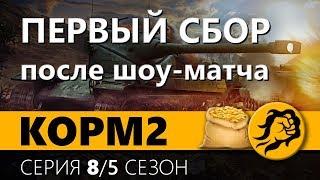 ПЕРВЫЙ СБОР
после шоу-матча

КОРМ2

СЕРИЯ 8/5 СЕЗОН